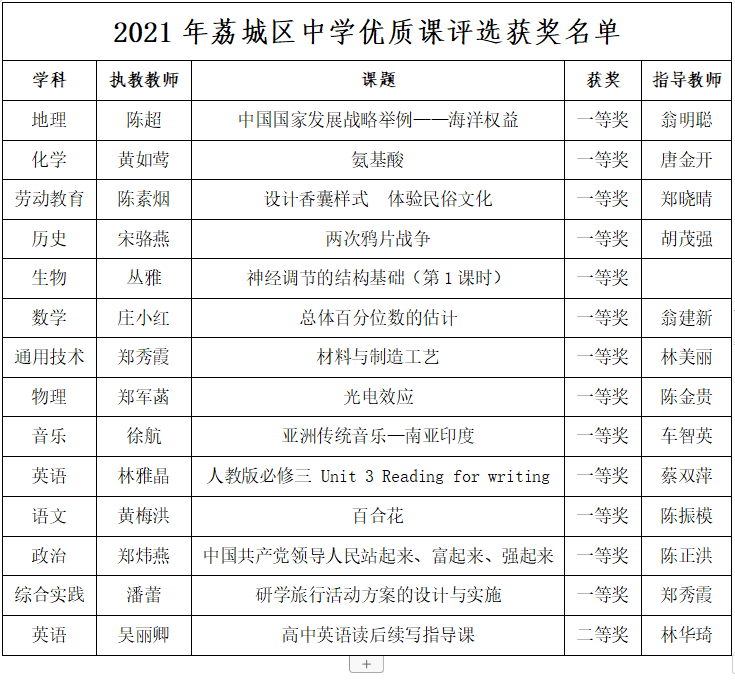 2021 年荔城区中学优质课评选获奖名单

| 学科 | 执教教师 | 课题 | 获奖 | 指导教师 |
|---|---|---|---|---|
| 地理 | 陈超 | 中国国家发展战略举例——海洋权益 | 一等奖 | 翁明聪 |
| 化学 | 黄如莺 | 氨基酸 | 一等奖 | 唐金开 |
| 劳动教育 | 陈素烟 | 设计香囊样式　体验民俗文化 | 一等奖 | 郑晓晴 |
| 历史 | 宋骆燕 | 两次鸦片战争 | 一等奖 | 胡茂强 |
| 生物 | 丛雅 | 神经调节的结构基础（第 1 课时） | 一等奖 | |
| 数学 | 庄小红 | 总体百分位数的估计 | 一等奖 | 翁建新 |
| 通用技术 | 郑秀霞 | 材料与制造工艺 | 一等奖 | 林美丽 |
| 物理 | 郑军菡 | 光电效应 | 一等奖 | 陈金贵 |
| 音乐 | 徐航 | 亚洲传统音乐—南亚印度 | 一等奖 | 车智英 |
| 英语 | 林雅晶 | 人教版必修三 Unit 3 Reading for writing | 一等奖 | 蔡双萍 |
| 语文 | 黄梅洪 | 百合花 | 一等奖 | 陈振模 |
| 政治 | 郑炜燕 | 中国共产党领导人民站起来、富起来、强起来 | 一等奖 | 陈正洪 |
| 综合实践 | 潘蕾 | 研学旅行活动方案的设计与实施 | 一等奖 | 郑秀霞 |
| 英语 | 吴丽卿 | 高中英语读后续写指导课 | 二等奖 | 林华琦 |

+